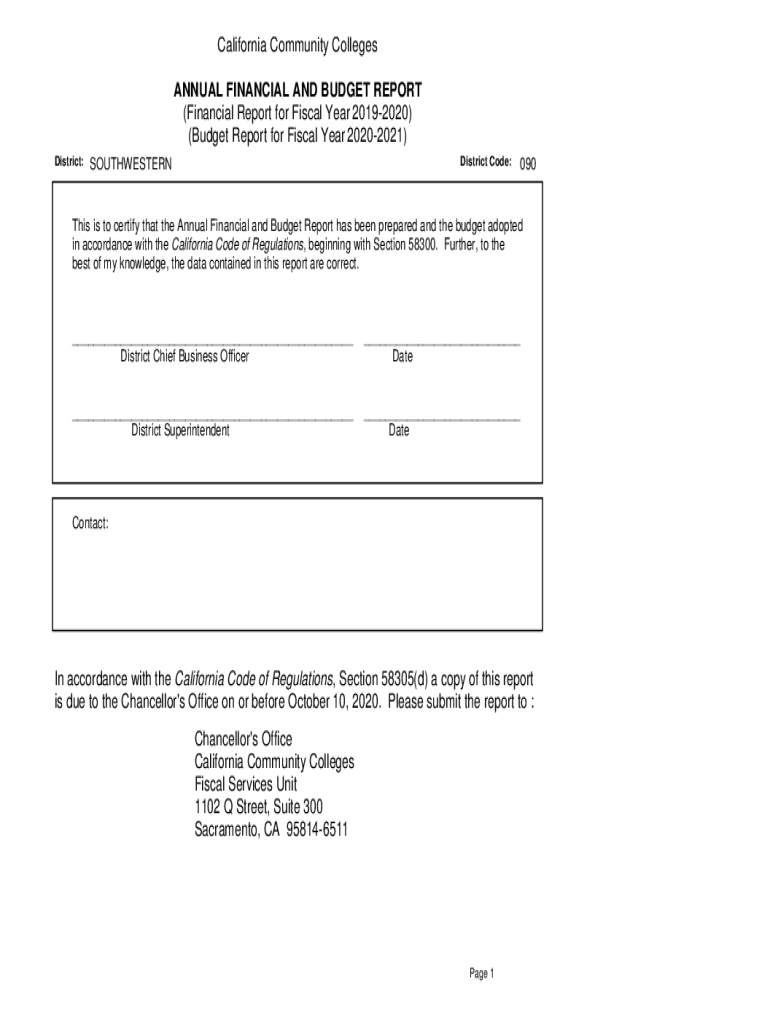 California Community Colleges

ANNUAL FINANCIAL AND BUDGET REPORT
(Financial Report for Fiscal Year 2019-2020)
(Budget Report for Fiscal Year 2020-2021)

District: SOUTHWESTERN

District Code: 090

This is to certify that the Annual Financial and Budget Report has been prepared and the budget adopted in accordance with the California Code of Regulations, beginning with Section 58300. Further, to the best of my knowledge, the data contained in this report are correct.

District Chief Business Officer

Date

District Superintendent

Date

Contact:

In accordance with the California Code of Regulations, Section 58305(d) a copy of this report is due to the Chancellor's Office on or before October 10, 2020. Please submit the report to :

Chancellor's Office
California Community Colleges
Fiscal Services Unit
1102 Q Street, Suite 300
Sacramento, CA 95814-6511

Page 1